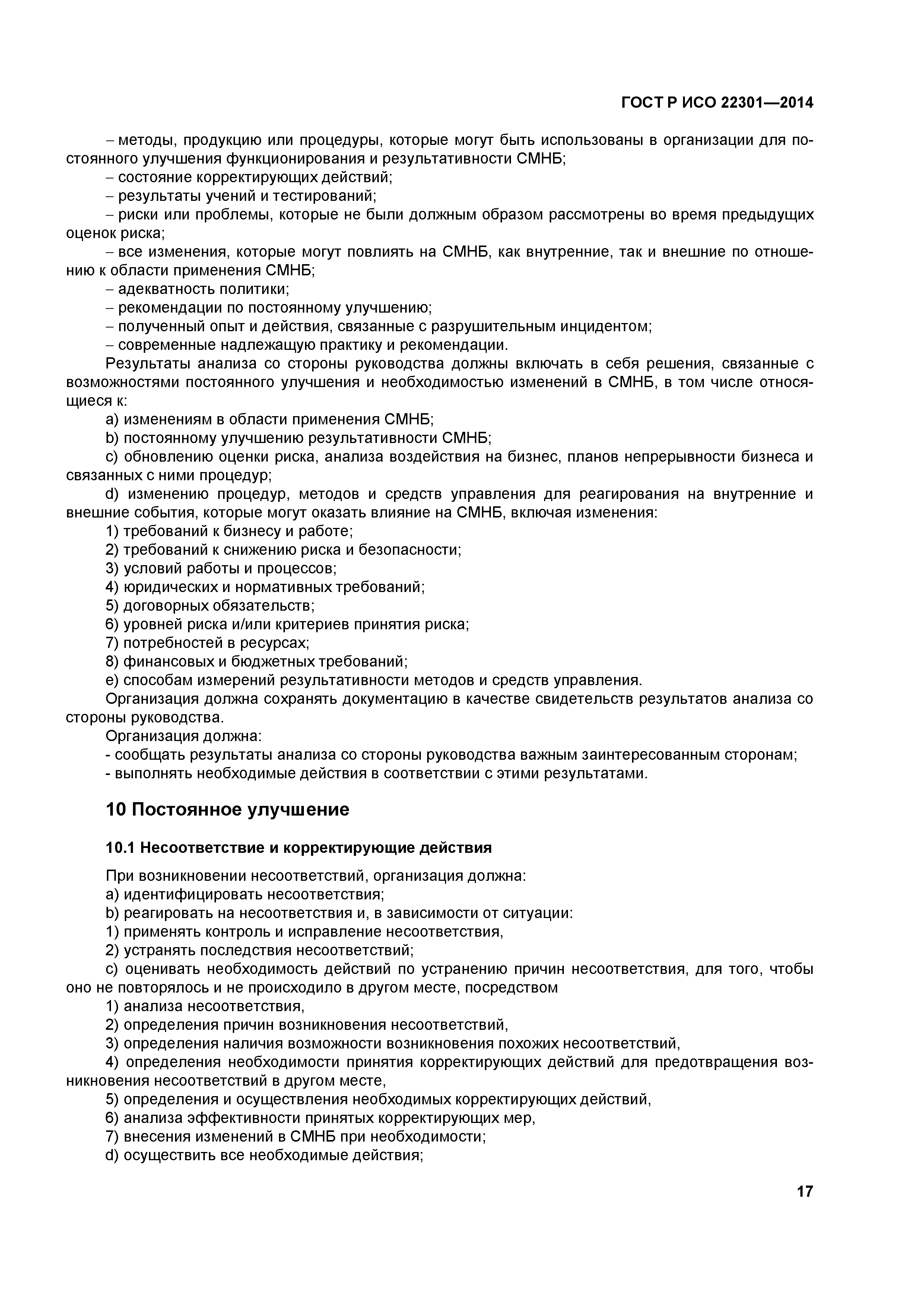 ГОСТ Р ИСО 22301—2014

– методы, продукцию или процедуры, которые могут быть использованы в организации для постоянного улучшения функционирования и результативности СМНБ;
– состояние корректирующих действий;
– результаты учений и тестирований;
– риски или проблемы, которые не были должным образом рассмотрены во время предыдущих оценок риска;
– все изменения, которые могут повлиять на СМНБ, как внутренние, так и внешние по отношению к области применения СМНБ;
– адекватность политики;
– рекомендации по постоянному улучшению;
– полученный опыт и действия, связанные с разрушительным инцидентом;
– современные надлежащую практику и рекомендации.

Результаты анализа со стороны руководства должны включать в себя решения, связанные с возможностями постоянного улучшения и необходимостью изменений в СМНБ, в том числе относящиеся к:
a) изменениям в области применения СМНБ;
b) постоянному улучшению результативности СМНБ;
c) обновлению оценки риска, анализа воздействия на бизнес, планов непрерывности бизнеса и связанных с ними процедур;
d) изменению процедур, методов и средств управления для реагирования на внутренние и внешние события, которые могут оказать влияние на СМНБ, включая изменения:
1) требований к бизнесу и работе;
2) требований к снижению риска и безопасности;
3) условий работы и процессов;
4) юридических и нормативных требований;
5) договорных обязательств;
6) уровней риска и/или критериев принятия риска;
7) потребностей в ресурсах;
8) финансовых и бюджетных требований;
e) способам измерений результативности методов и средств управления.

Организация должна сохранять документацию в качестве свидетельств результатов анализа со стороны руководства.

Организация должна:
- сообщать результаты анализа со стороны руководства важным заинтересованным сторонам;
- выполнять необходимые действия в соответствии с этими результатами.

10 Постоянное улучшение

10.1 Несоответствие и корректирующие действия

При возникновении несоответствий, организация должна:
a) идентифицировать несоответствия;
b) реагировать на несоответствия и, в зависимости от ситуации:
1) применять контроль и исправление несоответствия,
2) устранять последствия несоответствий;
c) оценивать необходимость действий по устранению причин несоответствия, для того, чтобы оно не повторялось и не происходило в другом месте, посредством
1) анализа несоответствия,
2) определения причин возникновения несоответствий,
3) определения наличия возможности возникновения похожих несоответствий,
4) определения необходимости принятия корректирующих действий для предотвращения возникновения несоответствий в другом месте,
5) определения и осуществления необходимых корректирующих действий,
6) анализа эффективности принятых корректирующих мер,
7) внесения изменений в СМНБ при необходимости;
d) осуществить все необходимые действия;

17